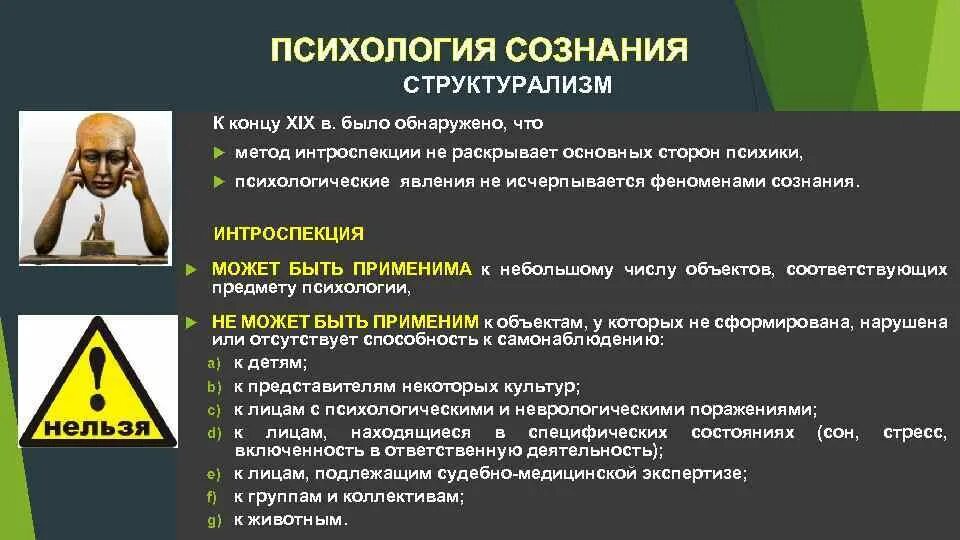 ПСИХОЛОГИЯ СОЗНАНИЯ
СТРУКТУРАЛИЗМ

К концу XIX в. было обнаружено, что
метод интроспекции не раскрывает основных сторон психики,
психологические явления не исчерпывается феноменами сознания.

ИНТРОСПЕКЦИЯ

МОЖЕТ БЫТЬ ПРИМЕНИМА к небольшому числу объектов, соответствующих предмету психологии,

НЕ МОЖЕТ БЫТЬ ПРИМЕНИМ к объектам, у которых не сформирована, нарушена или отсутствует способность к самонаблюдению:
a) к детям;
b) к представителям некоторых культур;
c) к лицам с психологическими и неврологическими поражениями;
d) к лицам, находящиеся в специфических состояниях (сон, стресс, включенность в ответственную деятельность);
e) к лицам, подлежащим судебно-медицинской экспертизе;
f) к группам и коллективам;
g) к животным.

!
нельзя